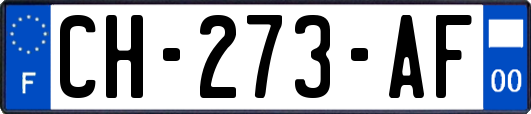 F
CH-273-AF
00